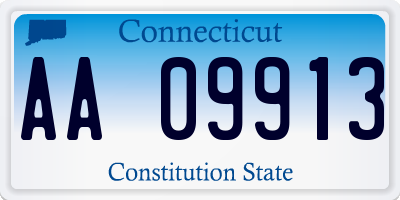 Connecticut

AA 09913

Constitution State